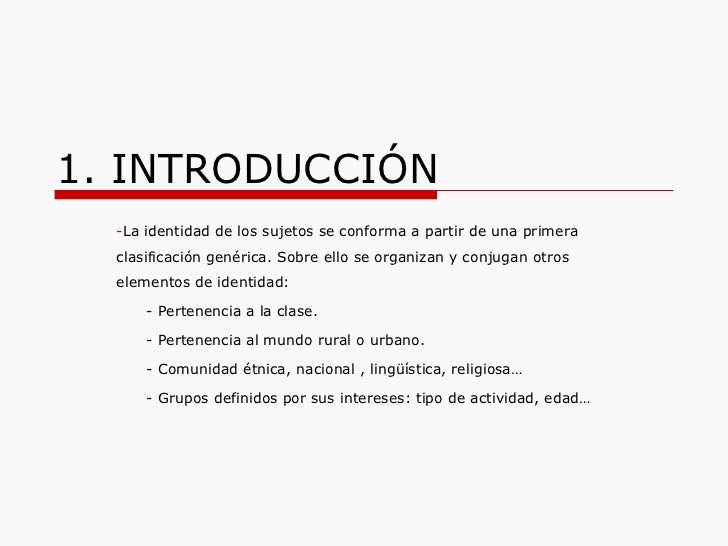 1. INTRODUCCIÓN

-La identidad de los sujetos se conforma a partir de una primera clasificación genérica. Sobre ello se organizan y conjugan otros elementos de identidad:

- Pertenencia a la clase.
- Pertenencia al mundo rural o urbano.
- Comunidad étnica, nacional , lingüística, religiosa…
- Grupos definidos por sus intereses: tipo de actividad, edad…